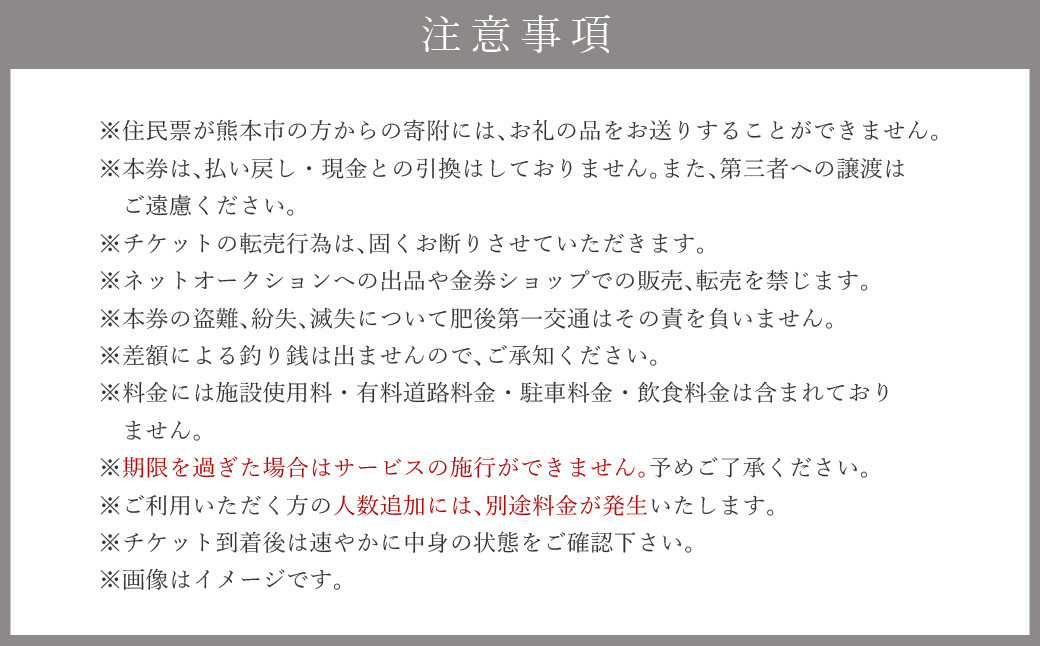 注意事項

※住民票が熊本市の方からの寄附には、お礼の品をお送りすることができません。
※本券は、払い戻し・現金との引換はしておりません。また、第三者への譲渡はご遠慮ください。
※チケットの転売行為は、固くお断りさせていただきます。
※ネットオークションへの出品や金券ショップでの販売、転売を禁じます。
※本券の盗難、紛失、滅失について肥後第一交通はその責を負いません。
※差額による釣り銭は出ませんので、ご承知ください。
※料金には施設使用料・有料道路料金・駐車料金・飲食料金は含まれておりません。
※期限を過ぎた場合はサービスの施行ができません。予めご了承ください。
※ご利用いただく方の人数追加には、別途料金が発生いたします。
※チケット到着後は速やかに中身の状態をご確認下さい。
※画像はイメージです。